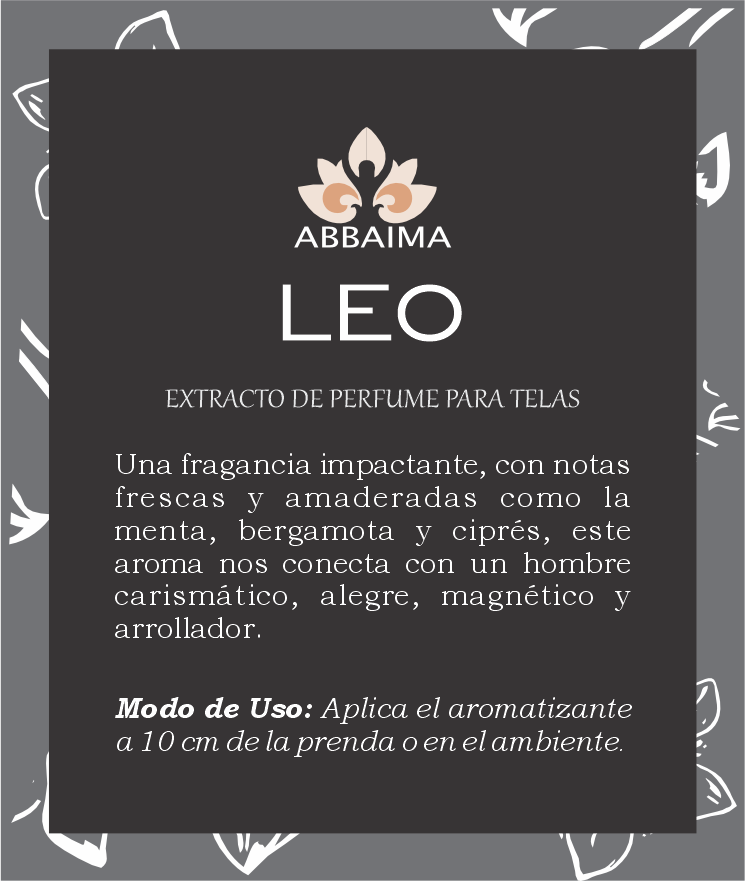 ABBAIMA

LEO

EXTRACTO DE PERFUME PARA TELAS

Una fragancia impactante, con notas frescas y amaderadas como la menta, bergamota y ciprés, este aroma nos conecta con un hombre carismático, alegre, magnético y arrollador.

Modo de Uso: Aplica el aromatizante a 10 cm de la prenda o en el ambiente.